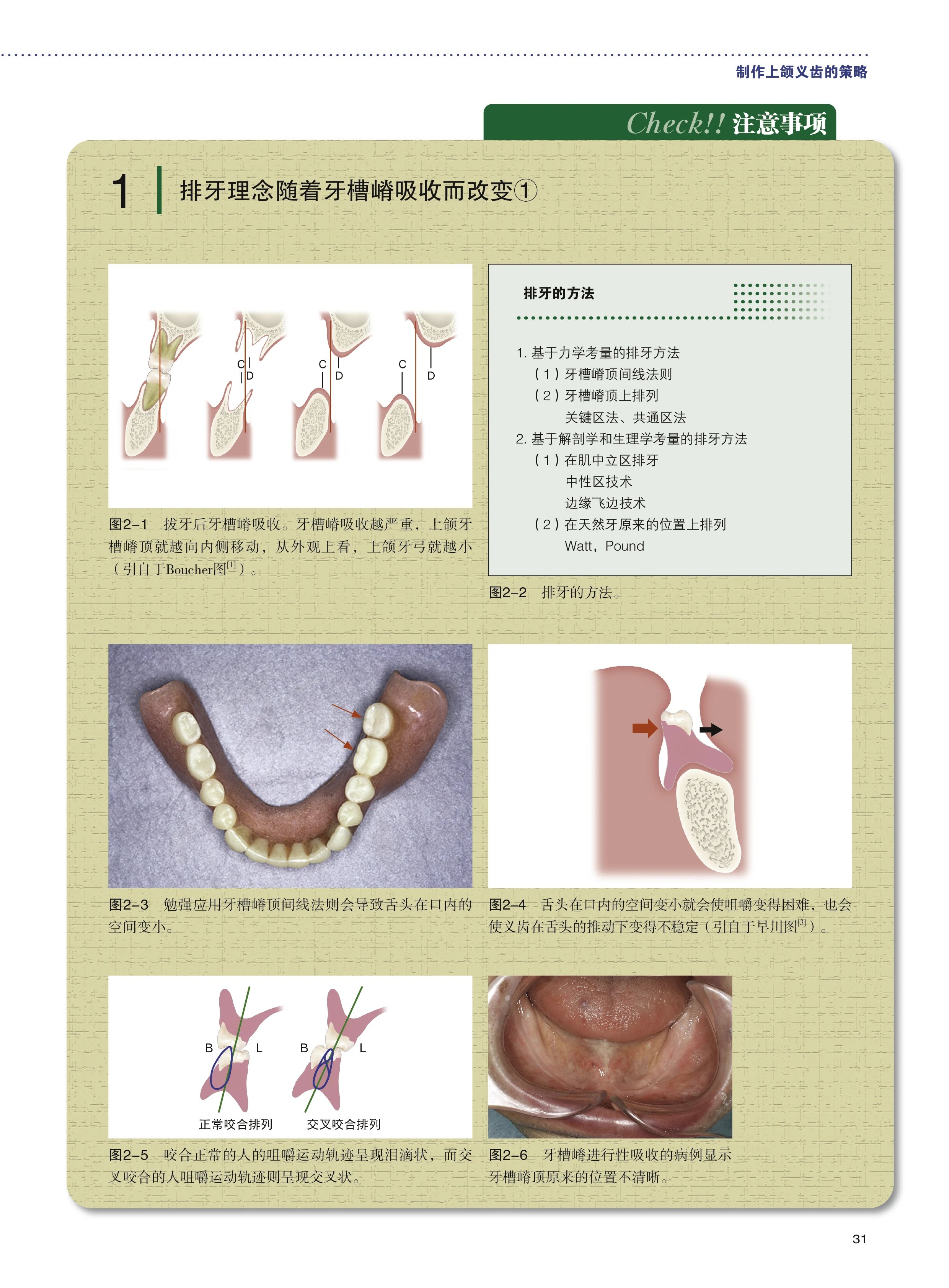 制作上颌义齿的策略

Check!! 注意事项

1 排牙理念随着牙槽嵴吸收而改变①

C D C D C D

图2-1 拔牙后牙槽嵴吸收。牙槽嵴吸收越严重，上颌牙槽嵴顶就越向内侧移动，从外观上看，上颌牙弓就越小（引自于Boucher图$^{[1]}$）。

排牙的方法

1. 基于力学考量的排牙方法
（1）牙槽嵴顶间线法则
（2）牙槽嵴顶上排列
关键区法、共通区法
2. 基于解剖学和生理学考量的排牙方法
（1）在肌中立区排牙
中性区技术
边缘飞边技术
（2）在天然牙原来的位置上排列
Watt，Pound

图2-2 排牙的方法。

图2-3 勉强应用牙槽嵴顶间线法则会导致舌头在口内的空间变小。

图2-4 舌头在口内的空间变小就会使咀嚼变得困难，也会使义齿在舌头的推动下变得不稳定（引自于早川图$^{[3]}$）。

B L B L
正常咬合排列 交叉咬合排列

图2-5 咬合正常的人的咀嚼运动轨迹呈现泪滴状，而交叉咬合的人咀嚼运动轨迹则呈现交叉状。

图2-6 牙槽嵴进行性吸收的病例显示牙槽嵴顶原来的位置不清晰。

31